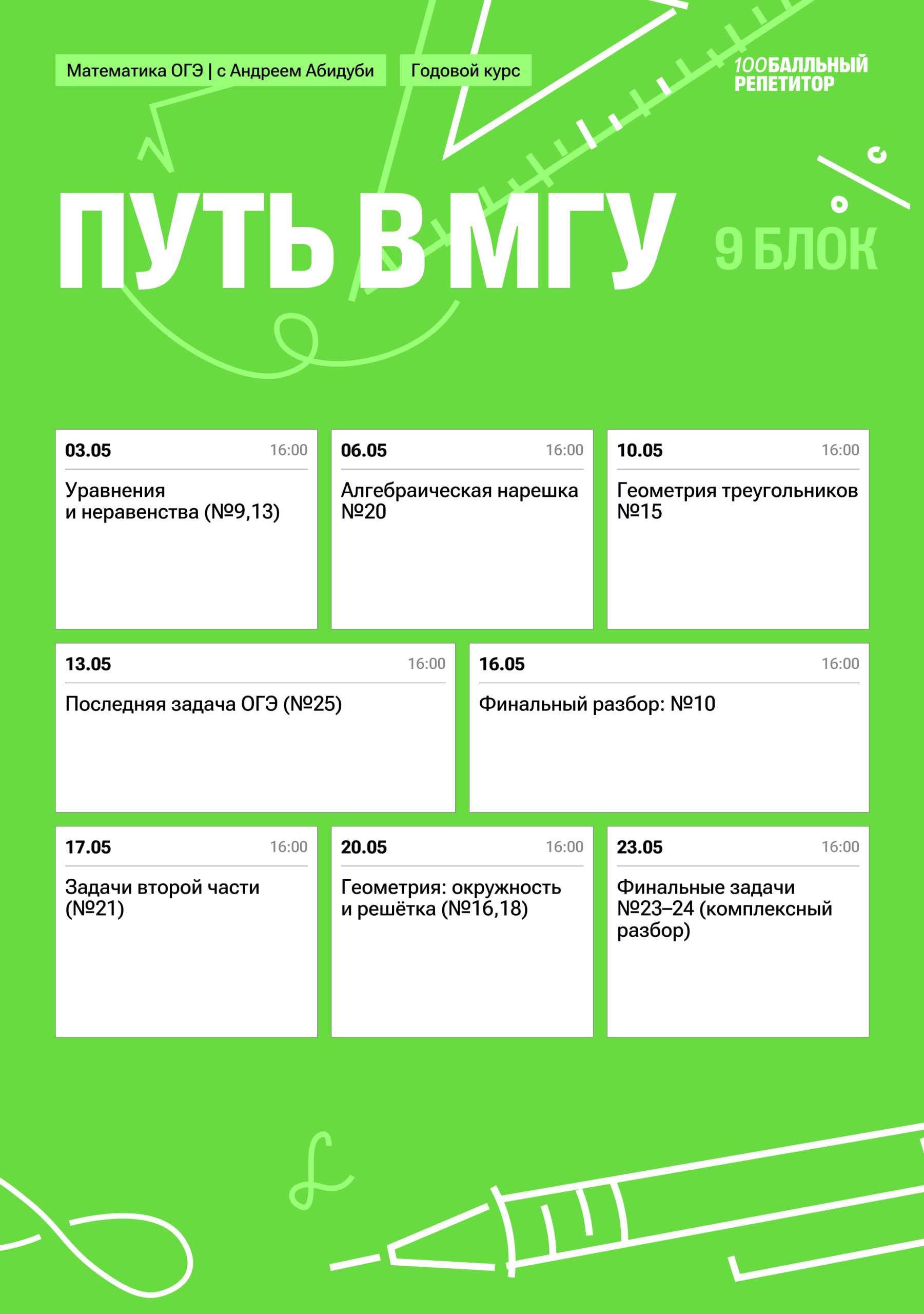 Математика ОГЭ | с Андреем Абидуби

Годовой курс

100БАЛЛЬНЫЙ РЕПЕТИТОР

ПУТЬ В МГУ

9 БЛОК

03.05 16:00
Уравнения и неравенства (№9,13)

06.05 16:00
Алгебраическая нарешка №20

10.05 16:00
Геометрия треугольников №15

13.05 16:00
Последняя задача ОГЭ (№25)

16.05 16:00
Финальный разбор: №10

17.05 16:00
Задачи второй части (№21)

20.05 16:00
Геометрия: окружность и решётка (№16,18)

23.05 16:00
Финальные задачи №23–24 (комплексный разбор)